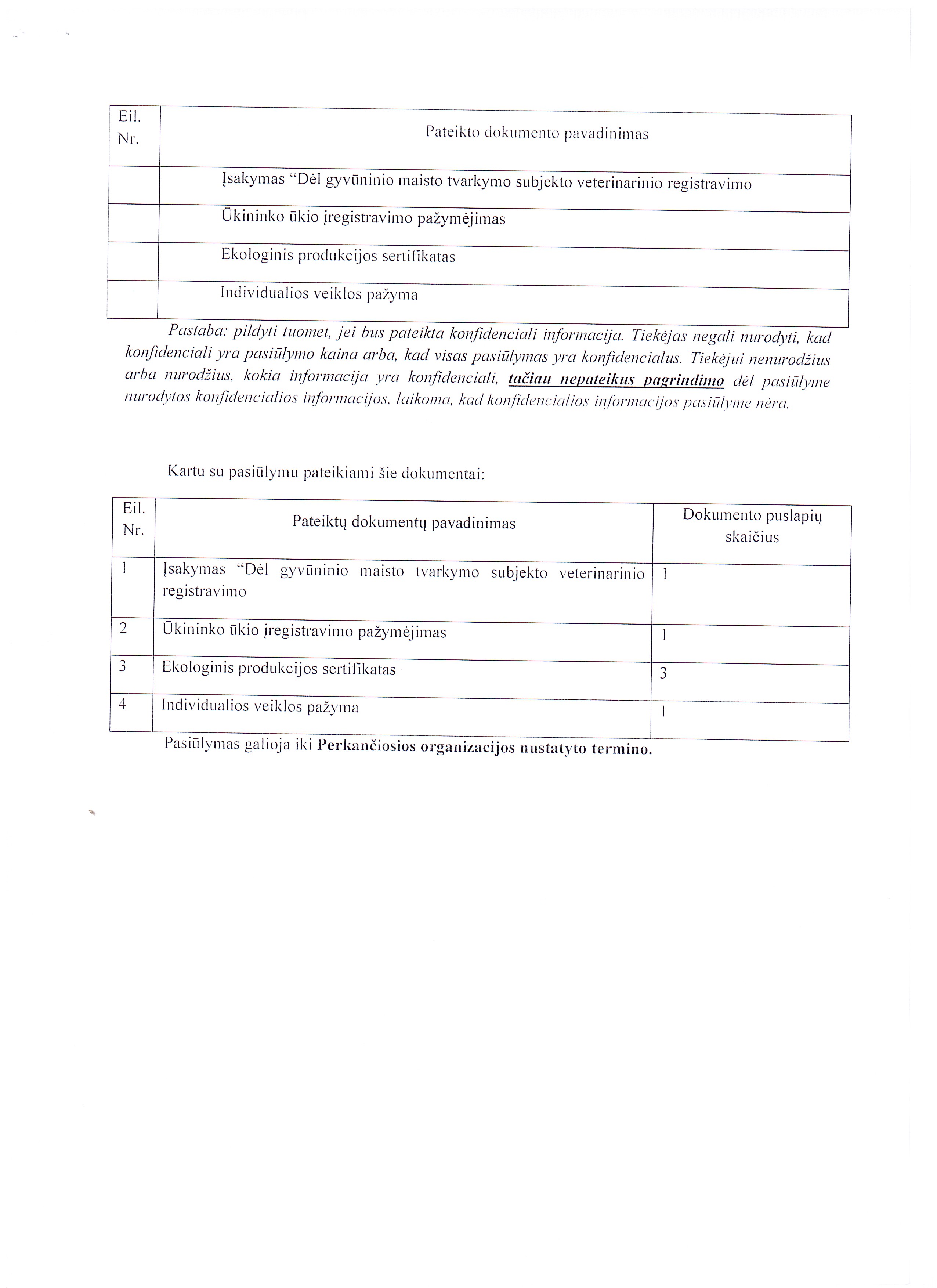 | Eil. Nr. | Pateikto dokumento pavadinimas |
|---|---|
| | Įsakymas "Dėl gyvūninio maisto tvarkymo subjekto veterinarinio registravimo |
| | Ūkininko ūkio įregistravimo pažymėjimas |
| | Ekologinis produkcijos sertifikatas |
| | Individualios veiklos pažyma |

Pastaba: pildyti tuomet, jei bus pateikta konfidenciali informacija. Tiekėjas negali nurodyti, kad konfidenciali yra pasiūlymo kaina arba, kad visas pasiūlymas yra konfidencialus. Tiekėjui nenurodžius arba nurodžius, kokia informacija yra konfidenciali, tačiau nepateikus pagrindimo dėl pasiūlyme nurodytos konfidencialios informacijos, laikoma, kad konfidencialios informacijos pasiūlyme nėra.

Kartu su pasiūlymu pateikiami šie dokumentai:

| Eil. Nr. | Pateiktų dokumentų pavadinimas | Dokumento puslapių skaičius |
|---|---|---|
| 1 | Įsakymas "Dėl gyvūninio maisto tvarkymo subjekto veterinarinio registravimo | 1 |
| 2 | Ūkininko ūkio įregistravimo pažymėjimas | 1 |
| 3 | Ekologinis produkcijos sertifikatas | 3 |
| 4 | Individualios veiklos pažyma | 1 |

Pasiūlymas galioja iki Perkančiosios organizacijos nustatyto termino.